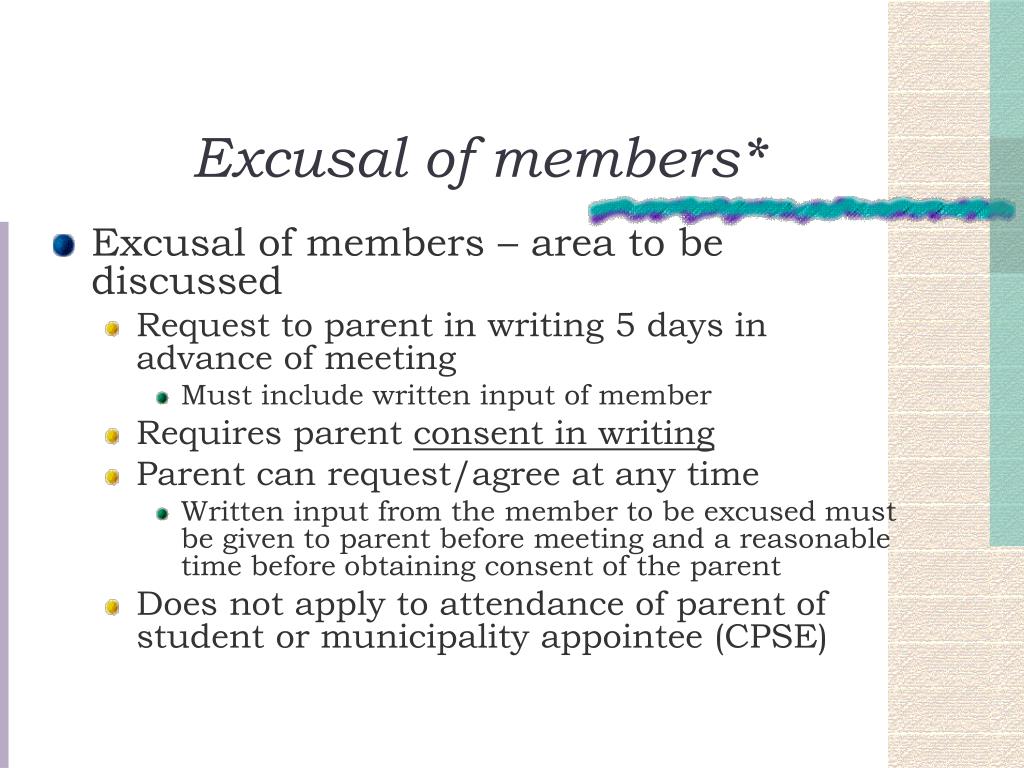 Excusal of members*

Excusal of members – area to be discussed

Request to parent in writing 5 days in advance of meeting

Must include written input of member

Requires parent consent in writing

Parent can request/agree at any time

Written input from the member to be excused must be given to parent before meeting and a reasonable time before obtaining consent of the parent

Does not apply to attendance of parent of student or municipality appointee (CPSE)